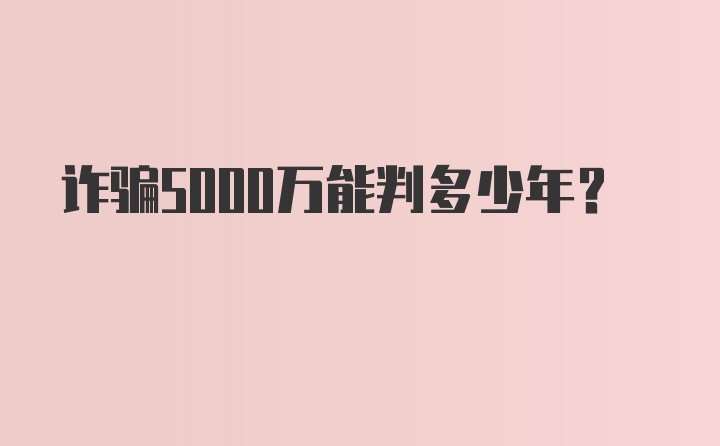 诈骗5000万能判多少年？